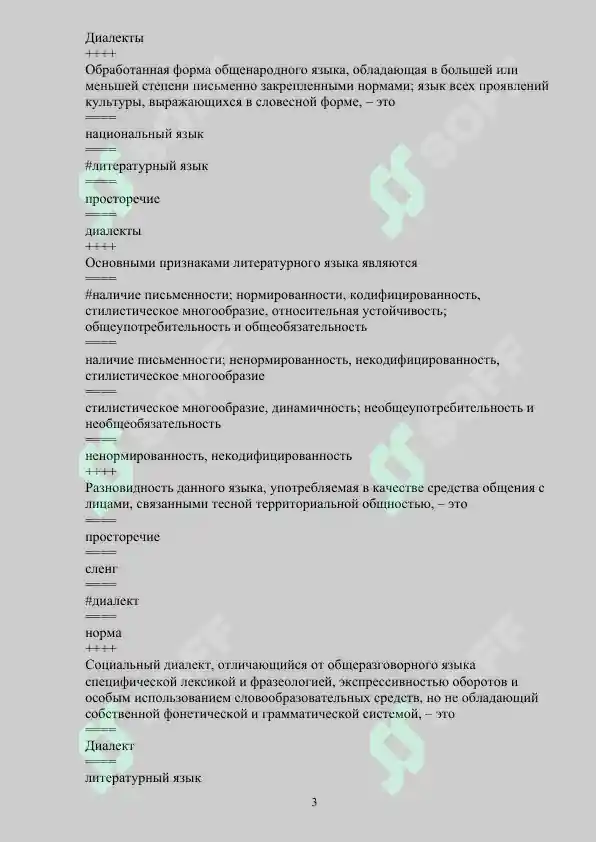 Диалекты
++++
Обработанная форма общенародного языка, обладающая в большей или меньшей степени письменно закрепленными нормами; язык всех проявлений культуры, выражающихся в словесной форме, – это
====
национальный язык
====
#литературный язык
====
просторечие
====
диалекты
++++
Основными признаками литературного языка являются
====
#наличие письменности; нормированности, кодифицированность, стилистическое многообразие, относительная устойчивость; общеупотребительность и общеобязательность
====
наличие письменности; ненормированность, некодифицированность, стилистическое многообразие
====
стилистическое многообразие, динамичность; необщеупотребительность и необщеобязательность
====
ненормированность, некодифицированность
++++
Разновидность данного языка, употребляемая в качестве средства общения с лицами, связанными тесной территориальной общностью, – это
====
просторечие
====
сленг
====
#диалект
====
норма
++++
Социальный диалект, отличающийся от общеразговорного языка специфической лексикой и фразеологией, экспрессивностью оборотов и особым использованием словообразовательных средств, но не обладающий собственной фонетической и грамматической системой, – это
====
Диалект
====
литературный язык

3